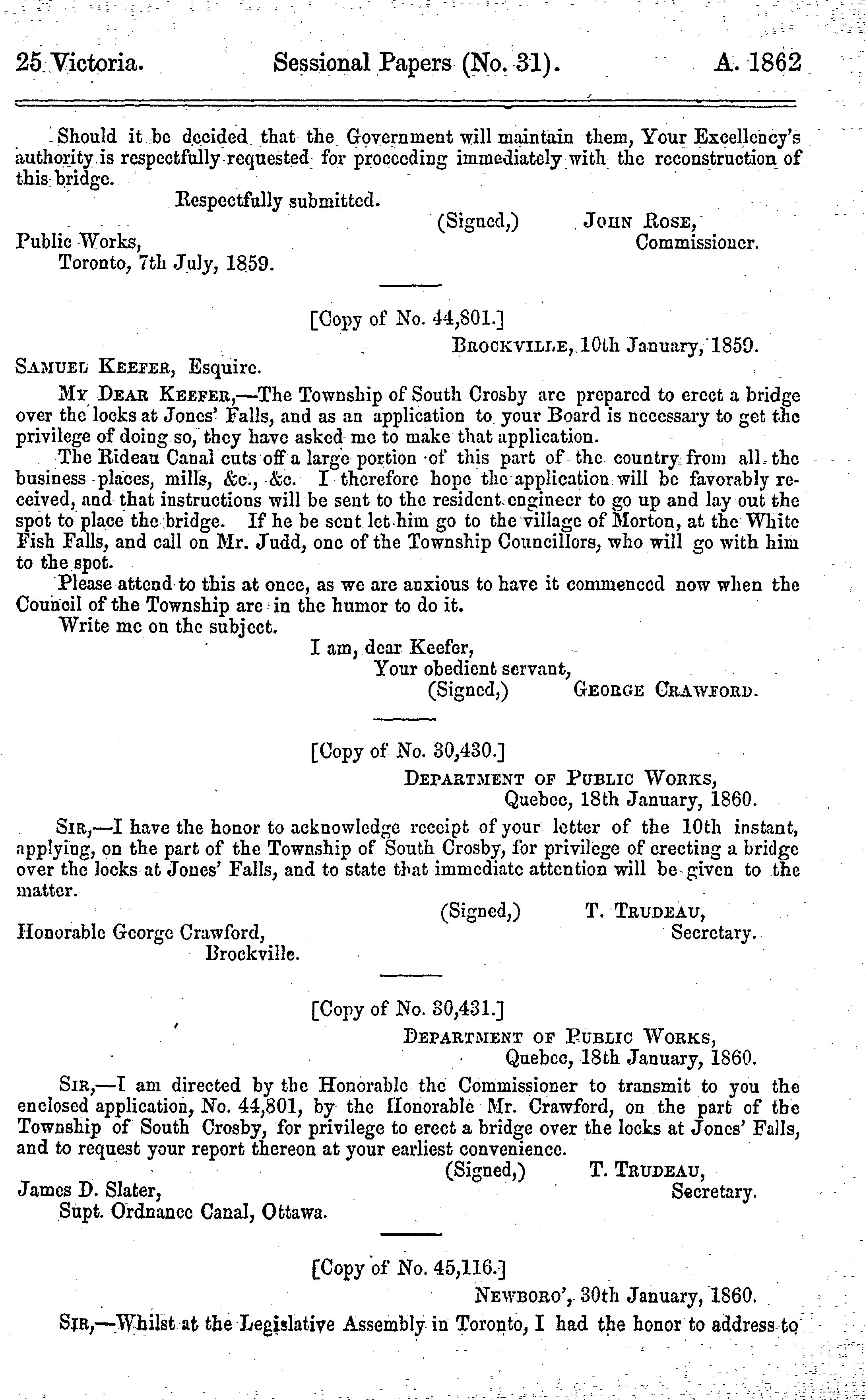 25 Victoria. Sessional Papers (No. 31). A. 1862

Should it be decided that the Government will maintain them, Your Excellency's authority is respectfully requested for proceeding immediately with the reconstruction of this bridge.

Respectfully submitted.

(Signed,) JOHN ROSE, Commissioner.

Public Works, Toronto, 7th July, 1859.

[Copy of No. 44,801.]

BROCKVILLE, 10th January, 1859.

SAMUEL KEEFER, Esquire.

MY DEAR KEEFER,—The Township of South Crosby are prepared to erect a bridge over the locks at Jones' Falls, and as an application to your Board is necessary to get the privilege of doing so, they have asked me to make that application.

The Rideau Canal cuts off a large portion of this part of the country from all the business places, mills, &c., &c. I therefore hope the application will be favorably received, and that instructions will be sent to the resident engineer to go up and lay out the spot to place the bridge. If he be sent let him go to the village of Morton, at the White Fish Falls, and call on Mr. Judd, one of the Township Councillors, who will go with him to the spot.

Please attend to this at once, as we are anxious to have it commenced now when the Council of the Township are in the humor to do it.

Write me on the subject.

I am, dear Keefer,
Your obedient servant,
(Signed,) GEORGE CRAWFORD.

[Copy of No. 30,430.]

DEPARTMENT OF PUBLIC WORKS,
Quebec, 18th January, 1860.

SIR,—I have the honor to acknowledge receipt of your letter of the 10th instant, applying, on the part of the Township of South Crosby, for privilege of erecting a bridge over the locks at Jones' Falls, and to state that immediate attention will be given to the matter.

(Signed,) T. TRUDEAU, Secretary.

Honorable George Crawford, Brockville.

[Copy of No. 30,431.]

DEPARTMENT OF PUBLIC WORKS,
Quebec, 18th January, 1860.

SIR,—I am directed by the Honorable the Commissioner to transmit to you the enclosed application, No. 44,801, by the Honorable Mr. Crawford, on the part of the Township of South Crosby, for privilege to erect a bridge over the locks at Jones' Falls, and to request your report thereon at your earliest convenience.

(Signed,) T. TRUDEAU, Secretary.

James D. Slater, Supt. Ordnance Canal, Ottawa.

[Copy of No. 45,116.]

NEWBORO', 30th January, 1860.

SIR,—Whilst at the Legislative Assembly in Toronto, I had the honor to address to